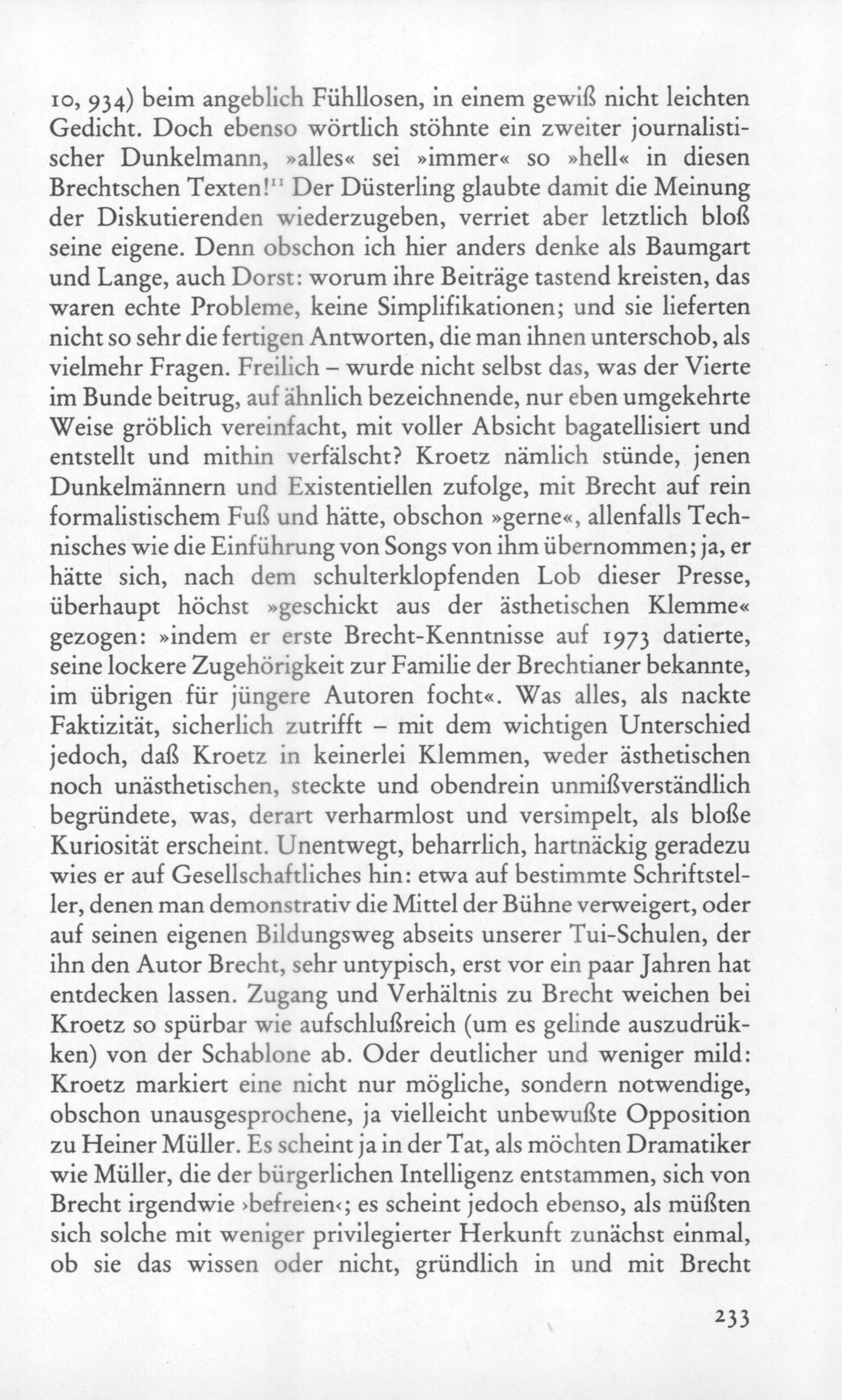 10, 934) beim angeblich Fühllosen, in einem gewiß nicht leichten Gedicht. Doch ebenso wörtlich stöhnte ein zweiter journalistischer Dunkelmann, »alles« sei »immer« so »hell« in diesen Brechtschen Texten!$^{11}$ Der Düsterling glaubte damit die Meinung der Diskutierenden wiederzugeben, verriet aber letztlich bloß seine eigene. Denn obschon ich hier anders denke als Baumgart und Lange, auch Dorst: worum ihre Beiträge tastend kreisten, das waren echte Probleme, keine Simplifikationen; und sie lieferten nicht so sehr die fertigen Antworten, die man ihnen unterschob, als vielmehr Fragen. Freilich – wurde nicht selbst das, was der Vierte im Bunde beitrug, auf ähnlich bezeichnende, nur eben umgekehrte Weise gröblich vereinfacht, mit voller Absicht bagatellisiert und entstellt und mithin verfälscht? Kroetz nämlich stünde, jenen Dunkelmännern und Existentiellen zufolge, mit Brecht auf rein formalistischem Fuß und hätte, obschon »gerne«, allenfalls Technisches wie die Einführung von Songs von ihm übernommen; ja, er hätte sich, nach dem schulterklopfenden Lob dieser Presse, überhaupt höchst »geschickt aus der ästhetischen Klemme« gezogen: »indem er erste Brecht-Kenntnisse auf 1973 datierte, seine lockere Zugehörigkeit zur Familie der Brechtianer bekannte, im übrigen für jüngere Autoren focht«. Was alles, als nackte Faktizität, sicherlich zutrifft – mit dem wichtigen Unterschied jedoch, daß Kroetz in keinerlei Klemmen, weder ästhetischen noch unästhetischen, steckte und obendrein unmißverständlich begründete, was, derart verharmlost und versimpelt, als bloße Kuriosität erscheint. Unentwegt, beharrlich, hartnäckig geradezu wies er auf Gesellschaftliches hin: etwa auf bestimmte Schriftsteller, denen man demonstrativ die Mittel der Bühne verweigert, oder auf seinen eigenen Bildungsweg abseits unserer Tui-Schulen, der ihn den Autor Brecht, sehr untypisch, erst vor ein paar Jahren hat entdecken lassen. Zugang und Verhältnis zu Brecht weichen bei Kroetz so spürbar wie aufschlußreich (um es gelinde auszudrükken) von der Schablone ab. Oder deutlicher und weniger mild: Kroetz markiert eine nicht nur mögliche, sondern notwendige, obschon unausgesprochene, ja vielleicht unbewußte Opposition zu Heiner Müller. Es scheint ja in der Tat, als möchten Dramatiker wie Müller, die der bürgerlichen Intelligenz entstammen, sich von Brecht irgendwie ›befreien‹; es scheint jedoch ebenso, als müßten sich solche mit weniger privilegierter Herkunft zunächst einmal, ob sie das wissen oder nicht, gründlich in und mit Brecht

233